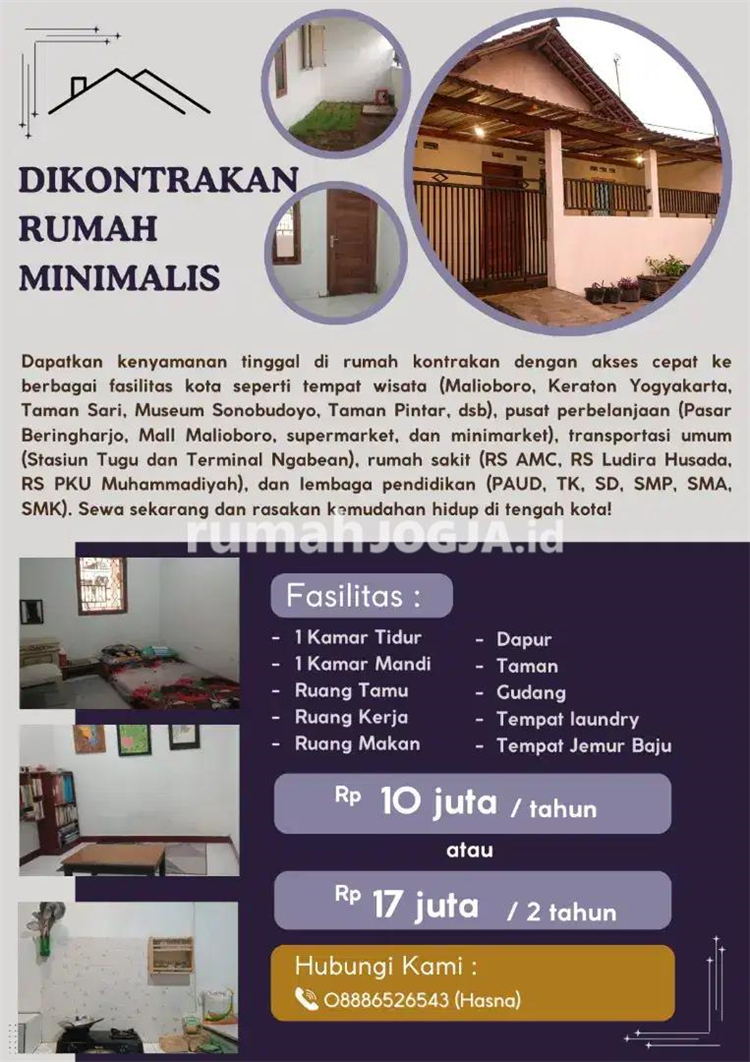 DIKONTRAKAN RUMAH MINIMALIS

Dapatkan kenyamanan tinggal di rumah kontrakan dengan akses cepat ke berbagai fasilitas kota seperti tempat wisata (Malioboro, Keraton Yogyakarta, Taman Sari, Museum Sonobudoyo, Taman Pintar, dsb), pusat perbelanjaan (Pasar Beringharjo, Mall Malioboro, supermarket, dan minimarket), transportasi umum (Stasiun Tugu dan Terminal Ngabean), rumah sakit (RS AMC, RS Ludira Husada, RS PKU Muhammadiyah), dan lembaga pendidikan (PAUD, TK, SD, SMP, SMA, SMK). Sewa sekarang dan rasakan kemudahan hidup di tengah kota!

rumahJOGJA.id

Fasilitas :

- 1 Kamar Tidur
- 1 Kamar Mandi
- Ruang Tamu
- Ruang Kerja
- Ruang Makan
- Dapur
- Taman
- Gudang
- Tempat laundry
- Tempat Jemur Baju

Rp 10 juta / tahun

atau

Rp 17 juta / 2 tahun

Hubungi Kami :

08886526543 (Hasna)